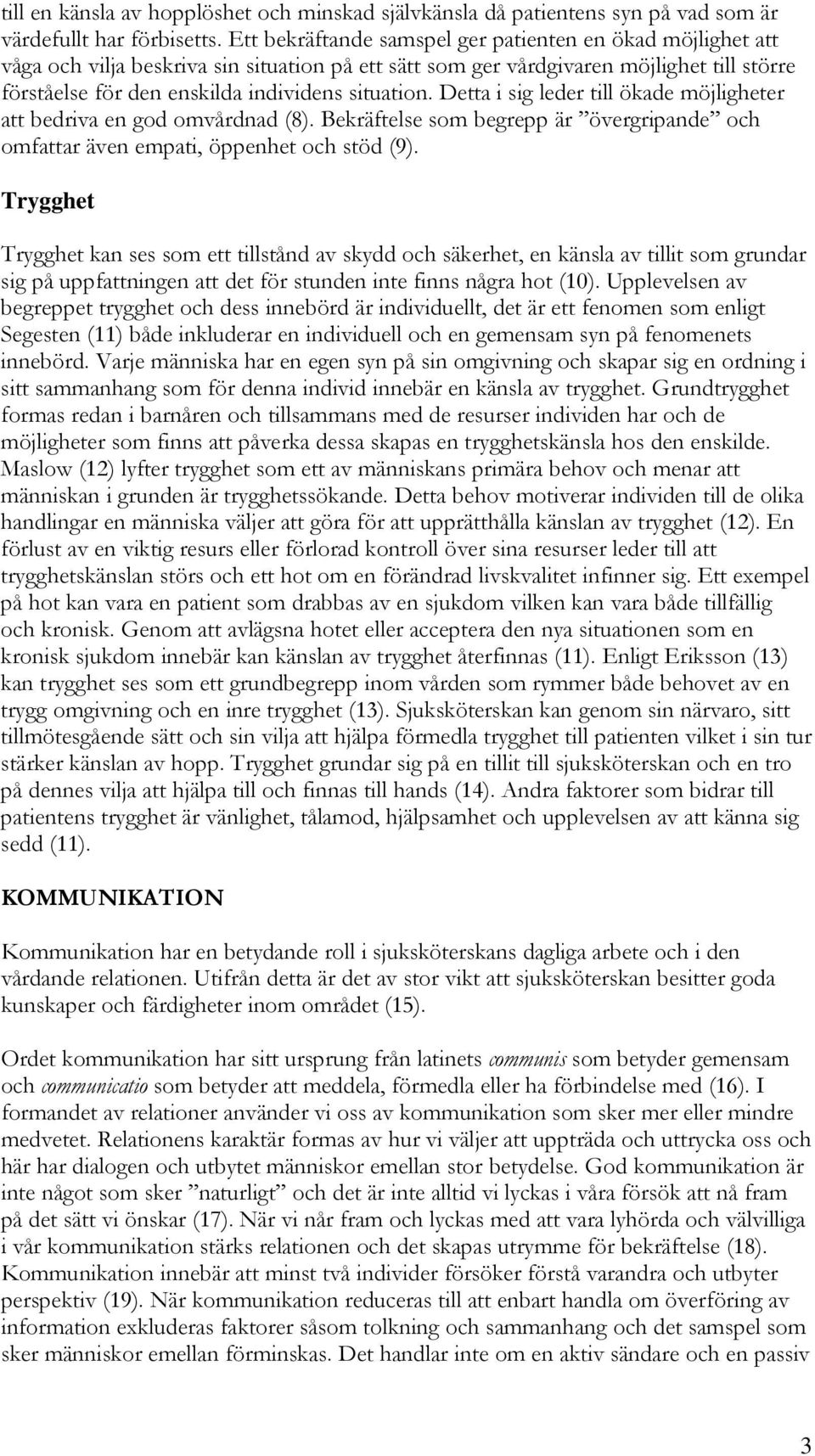 till en känsla av hopplöshet och minskad självkänsla då patientens syn på vad som är värdefullt har förbisetts. Ett bekräftande samspel ger patienten en ökad möjlighet att våga och vilja beskriva sin situation på ett sätt som ger vårdgivaren möjlighet till större förståelse för den enskilda individens situation. Detta i sig leder till ökade möjligheter att bedriva en god omvårdnad (8). Bekräftelse som begrepp är ”övergripande” och omfattar även empati, öppenhet och stöd (9).

Trygghet

Trygghet kan ses som ett tillstånd av skydd och säkerhet, en känsla av tillit som grundar sig på uppfattningen att det för stunden inte finns några hot (10). Upplevelsen av begreppet trygghet och dess innebörd är individuellt, det är ett fenomen som enligt Segesten (11) både inkluderar en individuell och en gemensam syn på fenomenets innebörd. Varje människa har en egen syn på sin omgivning och skapar sig en ordning i sitt sammanhang som för denna individ innebär en känsla av trygghet. Grundtrygghet formas redan i barnåren och tillsammans med de resurser individen har och de möjligheter som finns att påverka dessa skapas en trygghetskänsla hos den enskilde. Maslow (12) lyfter trygghet som ett av människans primära behov och menar att människan i grunden är trygghetssökande. Detta behov motiverar individen till de olika handlingar en människa väljer att göra för att upprätthålla känslan av trygghet (12). En förlust av en viktig resurs eller förlorad kontroll över sina resurser leder till att trygghetskänslan störs och ett hot om en förändrad livskvalitet infinner sig. Ett exempel på hot kan vara en patient som drabbas av en sjukdom vilken kan vara både tillfällig och kronisk. Genom att avlägsna hotet eller acceptera den nya situationen som en kronisk sjukdom innebär kan känslan av trygghet återfinnas (11). Enligt Eriksson (13) kan trygghet ses som ett grundbegrepp inom vården som rymmer både behovet av en trygg omgivning och en inre trygghet (13). Sjuksköterskan kan genom sin närvaro, sitt tillmötesgående sätt och sin vilja att hjälpa förmedla trygghet till patienten vilket i sin tur stärker känslan av hopp. Trygghet grundar sig på en tillit till sjuksköterskan och en tro på dennes vilja att hjälpa till och finnas till hands (14). Andra faktorer som bidrar till patientens trygghet är vänlighet, tålamod, hjälpsamhet och upplevelsen av att känna sig sedd (11).

KOMMUNIKATION

Kommunikation har en betydande roll i sjuksköterskans dagliga arbete och i den vårdande relationen. Utifrån detta är det av stor vikt att sjuksköterskan besitter goda kunskaper och färdigheter inom området (15).

Ordet kommunikation har sitt ursprung från latinets communis som betyder gemensam och communicatio som betyder att meddela, förmedla eller ha förbindelse med (16). I formandet av relationer använder vi oss av kommunikation som sker mer eller mindre medvetet. Relationens karaktär formas av hur vi väljer att uppträda och uttrycka oss och här har dialogen och utbytet människor emellan stor betydelse. God kommunikation är inte något som sker ”naturligt” och det är inte alltid vi lyckas i våra försök att nå fram på det sätt vi önskar (17). När vi når fram och lyckas med att vara lyhörda och välvilliga i vår kommunikation stärks relationen och det skapas utrymme för bekräftelse (18). Kommunikation innebär att minst två individer försöker förstå varandra och utbyter perspektiv (19). När kommunikation reduceras till att enbart handla om överföring av information exkluderas faktorer såsom tolkning och sammanhang och det samspel som sker människor emellan förminskas. Det handlar inte om en aktiv sändare och en passiv

3